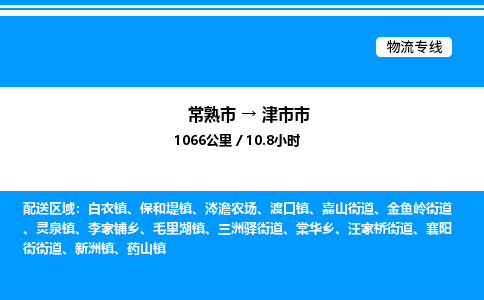 物流专线

常熟市 → 津市市

1066公里 / 10.8小时

配送区域：白衣镇、保和堤镇、涔澹农场、渡口镇、嘉山街道、金鱼岭街道、灵泉镇、李家铺乡、毛里湖镇、三洲驿街道、棠华乡、汪家桥街道、襄阳街街道、新洲镇、药山镇